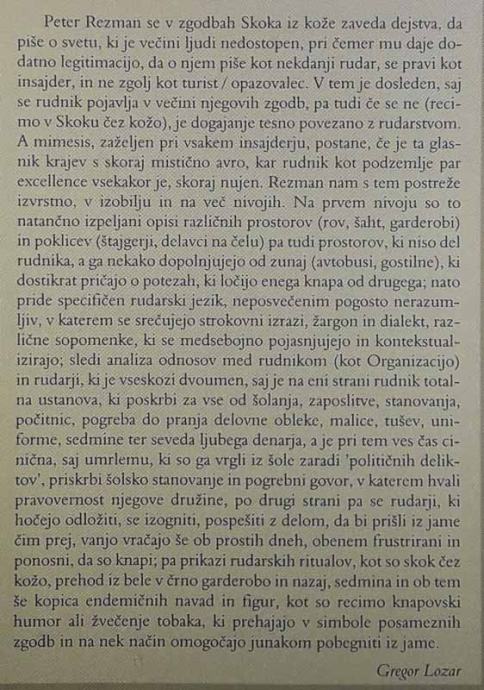 Peter Rezman se v zgodbah Skoka iz kože zaveda dejstva, da piše o svetu, ki je večini ljudi nedostopen, pri čemer mu daje dodatno legitimacijo, da o njem piše kot nekdanji rudar, se pravi kot insajder, in ne zgolj kot turist / opazovalec. V tem je dosleden, saj se rudnik pojavlja v večini njegovih zgodb, pa tudi če se ne (recimo v Skoku čez kožo), je dogajanje tesno povezano z rudarstvom. A mimesis, zaželjen pri vsakem insajderju, postane, če je ta glasnik krajev s skoraj mistično avro, kar rudnik kot podzemlje par excellence vsekakor je, skoraj nujen. Rezman nam s tem postreže izvrstno, v izobilju in na več nivojih. Na prvem nivoju so to natančno izpeljani opisi različnih prostorov (rov, šaht, garderobi) in poklicev (štajgerji, delavci na čelu) pa tudi prostorov, ki niso del rudnika, a ga nekako dopolnjujejo od zunaj (avtobusi, gostilne), ki dostikrat pričajo o potezah, ki ločijo enega knapa od drugega; nato pride specifičen rudarski jezik, neposvečenim pogosto nerazumljiv, v katerem se srečujejo strokovni izrazi, žargon in dialekt, različne sopomenke, ki se medsebojno pojasnjujejo in kontekstualizirajo; sledi analiza odnosov med rudnikom (kot Organizacijo) in rudarji, ki je vseskozi dvoumen, saj je na eni strani rudnik totalna ustanova, ki poskrbi za vse od šolanja, zaposlitve, stanovanja, počitnic, pogreba do pranja delovne obleke, malice, tušev, uniforme, sedmine ter seveda ljubega denarja, a je pri tem ves čas cinična, saj umrlemu, ki so ga vrgli iz šole zaradi 'političnih deliktov', priskrbi šolsko stanovanje in pogrebni govor, v katerem hvali pravovernost njegove družine, po drugi strani pa se rudarji, ki hočejo odložiti, se izogniti, pospešiti z delom, da bi prišli iz jame čim prej, vanjo vračajo še ob prostih dneh, obenem frustrirani in ponosni, da so knapi; pa prikazi rudarskih ritualov, kot so skok čez kožo, prehod iz bele v črno garderobo in nazaj, sedmina in ob tem še kopica endemičnih navad in figur, kot so recimo knapovski humor ali žvečenje tobaka, ki prehajajo v simbole posameznih zgodb in na nek način omogočajo junakom pobegniti iz jame.

Gregor Lozar